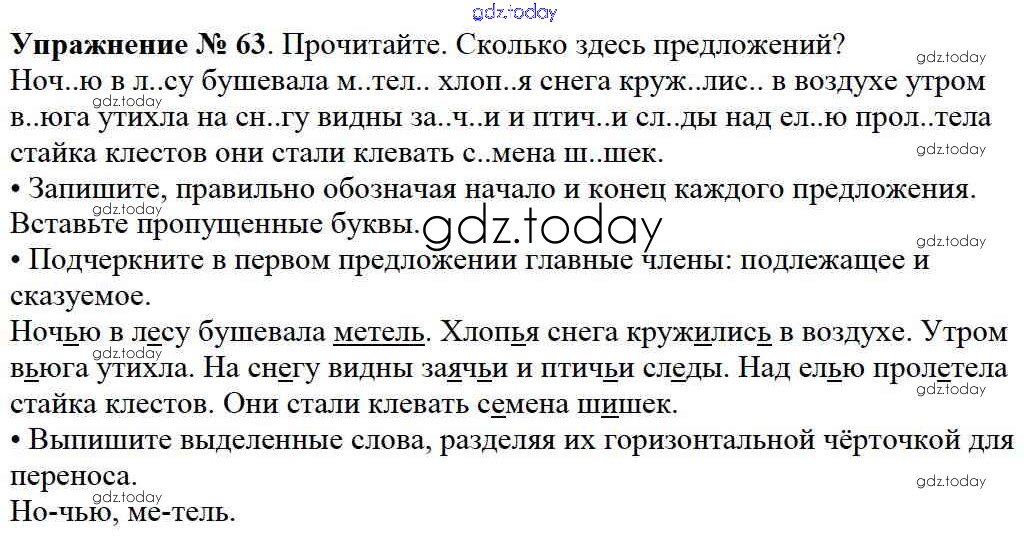 gdz.today

**Упражнение № 63**. Прочитайте. Сколько здесь предложений?

gdz.today

Ноч..ю в л..су бушевала м..тел.. хлоп..я снега круж..лис.. в воздухе утром в..юга утихла на сн..гу видны за..ч..и и птич..и сл..ды над ел..ю прол..тела стайка клестов они стали клевать с..мена ш..шек.

gdz.today

gdz.today

• Запишите, правильно обозначая начало и конец каждого предложения. Вставьте пропущенные буквы.

gdz.today

gdz.today

gdz.today

• Подчеркните в первом предложении главные члены: подлежащее и сказуемое.

Ночью в лесу бушевала метель. Хлопья снега кружились в воздухе. Утром вьюга утихла. На снегу видны заячьи и птичьи следы. Над елью пролетела стайка клестов. Они стали клевать семена шишек.

gdz.today

gdz.today

• Выпишите выделенные слова, разделяя их горизонтальной чёрточкой для переноса.

gdz.today

gdz.today

Но-чью, ме-тель.